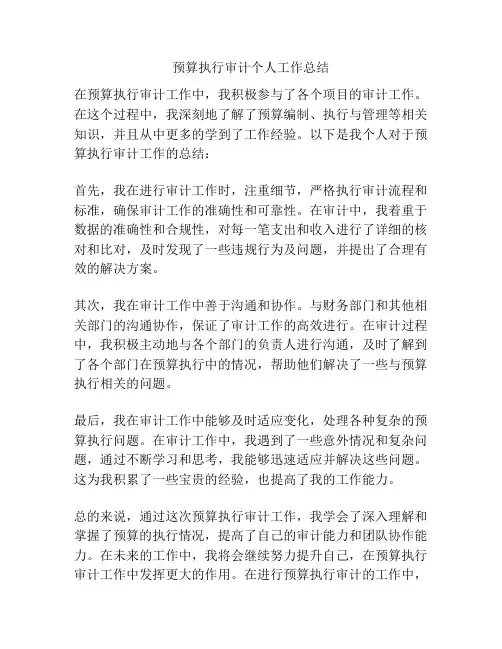 预算执行审计个人工作总结

在预算执行审计工作中，我积极参与了各个项目的审计工作。在这个过程中，我深刻地了解了预算编制、执行与管理等相关知识，并且从中更多的学到了工作经验。以下是我个人对于预算执行审计工作的总结：

首先，我在进行审计工作时，注重细节，严格执行审计流程和标准，确保审计工作的准确性和可靠性。在审计中，我着重于数据的准确性和合规性，对每一笔支出和收入进行了详细的核对和比对，及时发现了一些违规行为及问题，并提出了合理有效的解决方案。

其次，我在审计工作中善于沟通和协作。与财务部门和其他相关部门的沟通协作，保证了审计工作的高效进行。在审计过程中，我积极主动地与各个部门的负责人进行沟通，及时了解到了各个部门在预算执行中的情况，帮助他们解决了一些与预算执行相关的问题。

最后，我在审计工作中能够及时适应变化，处理各种复杂的预算执行问题。在审计工作中，我遇到了一些意外情况和复杂问题，通过不断学习和思考，我能够迅速适应并解决这些问题。这为我积累了一些宝贵的经验，也提高了我的工作能力。

总的来说，通过这次预算执行审计工作，我学会了深入理解和掌握了预算的执行情况，提高了自己的审计能力和团队协作能力。在未来的工作中，我将会继续努力提升自己，在预算执行审计工作中发挥更大的作用。在进行预算执行审计的工作中，